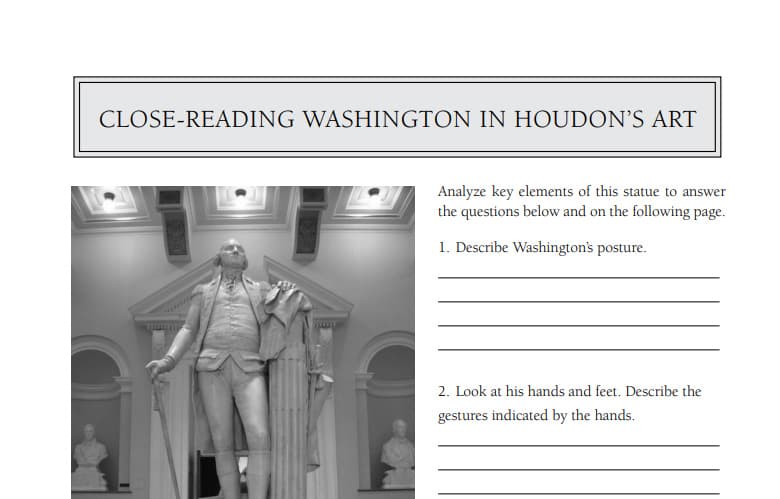 CLOSE-READING WASHINGTON IN HOUDON'S ART

Analyze key elements of this statue to answer the questions below and on the following page.

1. Describe Washington's posture.

2. Look at his hands and feet. Describe the gestures indicated by the hands.